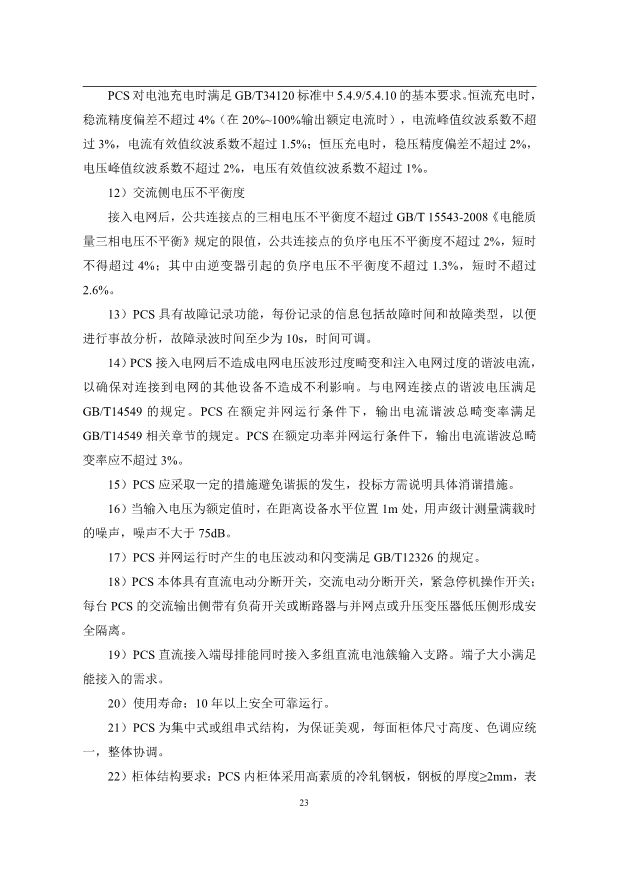 PCS 对电池充电时满足 GB/T34120 标准中 5.4.9/5.4.10 的基本要求。恒流充电时，稳流精度偏差不超过 4%（在 20%~100%输出额定电流时），电流峰值纹波系数不超过 3%，电流有效值纹波系数不超过 1.5%；恒压充电时，稳压精度偏差不超过 2%，电压峰值纹波系数不超过 2%，电压有效值纹波系数不超过 1%。

12）交流侧电压不平衡度

接入电网后，公共连接点的三相电压不平衡度不超过 GB/T 15543-2008《电能质量三相电压不平衡》规定的限值，公共连接点的负序电压不平衡度不超过 2%，短时不得超过 4%；其中由逆变器引起的负序电压不平衡度不超过 1.3%，短时不超过 2.6%。

13）PCS 具有故障记录功能，每份记录的信息包括故障时间和故障类型，以便进行事故分析，故障录波时间至少为 10s，时间可调。

14）PCS 接入电网后不造成电网电压波形过度畸变和注入电网过度的谐波电流，以确保对连接到电网的其他设备不造成不利影响。与电网连接点的谐波电压满足 GB/T14549 的规定。PCS 在额定并网运行条件下，输出电流谐波总畸变率满足 GB/T14549 相关章节的规定。PCS 在额定功率并网运行条件下，输出电流谐波总畸变率应不超过 3%。

15）PCS 应采取一定的措施避免谐振的发生，投标方需说明具体消谐措施。

16）当输入电压为额定值时，在距离设备水平位置 1m 处，用声级计测量满载时的噪声，噪声不大于 75dB。

17）PCS 并网运行时产生的电压波动和闪变满足 GB/T12326 的规定。

18）PCS 本体具有直流电动分断开关，交流电动分断开关，紧急停机操作开关；每台 PCS 的交流输出侧带有负荷开关或断路器与并网点或升压变压器低压侧形成安全隔离。

19）PCS 直流接入端母排能同时接入多组直流电池簇输入支路。端子大小满足能接入的需求。

20）使用寿命：10 年以上安全可靠运行。

21）PCS 为集中式或组串式结构，为保证美观，每面柜体尺寸高度、色调应统一，整体协调。

22）柜体结构要求：PCS 内柜体采用高素质的冷轧钢板，钢板的厚度≥2mm，表

23